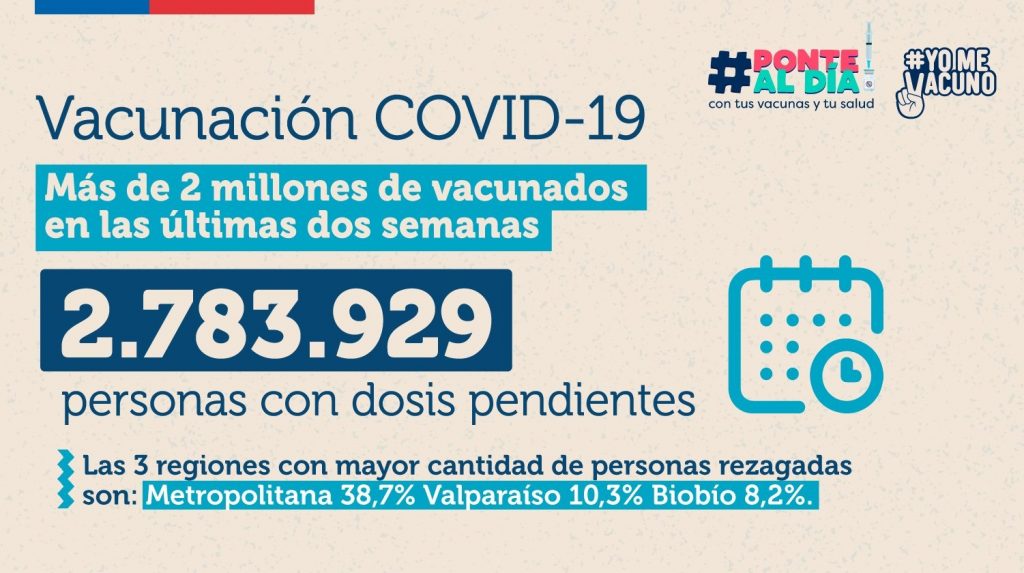 #PONTE AL DÍA
con tus vacunas y tu salud

#YO ME VACUNO

Vacunación COVID-19

Más de 2 millones de vacunados en las últimas dos semanas

2.783.929

personas con dosis pendientes

Las 3 regiones con mayor cantidad de personas rezagadas son: Metropolitana 38,7% Valparaíso 10,3% Biobío 8,2%.